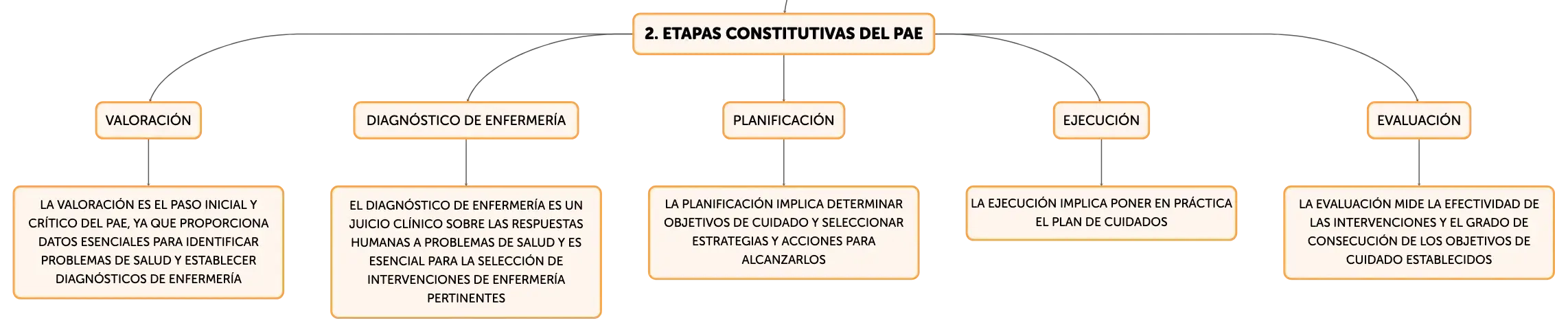 2. ETAPAS CONSTITUTIVAS DEL PAE

VALORACIÓN

LA VALORACIÓN ES EL PASO INICIAL Y CRÍTICO DEL PAE, YA QUE PROPORCIONA DATOS ESENCIALES PARA IDENTIFICAR PROBLEMAS DE SALUD Y ESTABLECER DIAGNÓSTICOS DE ENFERMERÍA

DIAGNÓSTICO DE ENFERMERÍA

EL DIAGNÓSTICO DE ENFERMERÍA ES UN JUICIO CLÍNICO SOBRE LAS RESPUESTAS HUMANAS A PROBLEMAS DE SALUD Y ES ESENCIAL PARA LA SELECCIÓN DE INTERVENCIONES DE ENFERMERÍA PERTINENTES

PLANIFICACIÓN

LA PLANIFICACIÓN IMPLICA DETERMINAR OBJETIVOS DE CUIDADO Y SELECCIONAR ESTRATEGIAS Y ACCIONES PARA ALCANZARLOS

EJECUCIÓN

LA EJECUCIÓN IMPLICA PONER EN PRÁCTICA EL PLAN DE CUIDADOS

EVALUACIÓN

LA EVALUACIÓN MIDE LA EFECTIVIDAD DE LAS INTERVENCIONES Y EL GRADO DE CONSECUCIÓN DE LOS OBJETIVOS DE CUIDADO ESTABLECIDOS